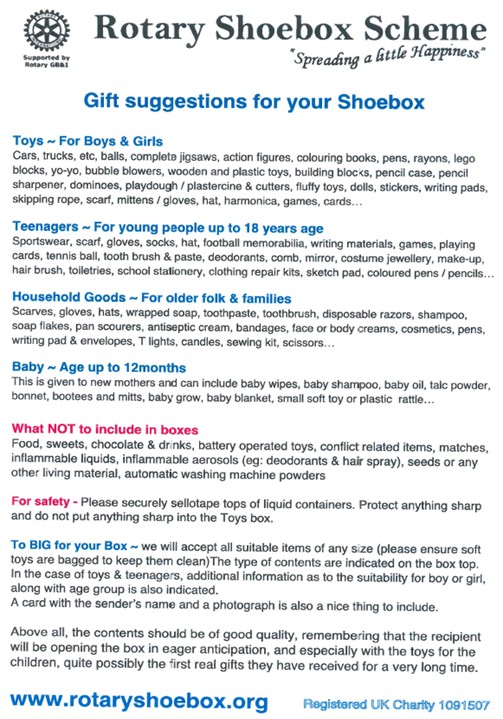 Supported by Rotary GB&I

Rotary Shoebox Scheme

"Spreading a little Happiness"

Gift suggestions for your Shoebox

Toys ~ For Boys & Girls
Cars, trucks, etc, balls, complete jigsaws, action figures, colouring books, pens, rayons, lego blocks, yo-yo, bubble blowers, wooden and plastic toys, building blocks, pencil case, pencil sharpener, dominoes, playdough / plastercine & cutters, fluffy toys, dolls, stickers, writing pads, skipping rope, scarf, mittens / gloves, hat, harmonica, games, cards...

Teenagers ~ For young people up to 18 years age
Sportswear, scarf, gloves, socks, hat, football memorabilia, writing materials, games, playing cards, tennis ball, tooth brush & paste, deodorants, comb, mirror, costume jewellery, make-up, hair brush, toiletries, school stationery, clothing repair kits, sketch pad, coloured pens / pencils...

Household Goods ~ For older folk & families
Scarves, gloves, hats, wrapped soap, toothpaste, toothbrush, disposable razors, shampoo, soap flakes, pan scourers, antiseptic cream, bandages, face or body creams, cosmetics, pens, writing pad & envelopes, T lights, candles, sewing kit, scissors...

Baby ~ Age up to 12months
This is given to new mothers and can include baby wipes, baby shampoo, baby oil, talc powder, bonnet, bootees and mitts, baby grow, baby blanket, small soft toy or plastic rattle...

What NOT to include in boxes
Food, sweets, chocolate & drinks, battery operated toys, conflict related items, matches, inflammable liquids, inflammable aerosols (eg: deodorants & hair spray), seeds or any other living material, automatic washing machine powders

For safety - Please securely sellotape tops of liquid containers. Protect anything sharp and do not put anything sharp into the Toys box.

To BIG for your Box ~ we will accept all suitable items of any size (please ensure soft toys are bagged to keep them clean)The type of contents are indicated on the box top. In the case of toys & teenagers, additional information as to the suitability for boy or girl, along with age group is also indicated.
A card with the sender's name and a photograph is also a nice thing to include.

Above all, the contents should be of good quality, remembering that the recipient will be opening the box in eager anticipation, and especially with the toys for the children, quite possibly the first real gifts they have received for a very long time.

www.rotaryshoebox.org

Registered UK Charity 1091507